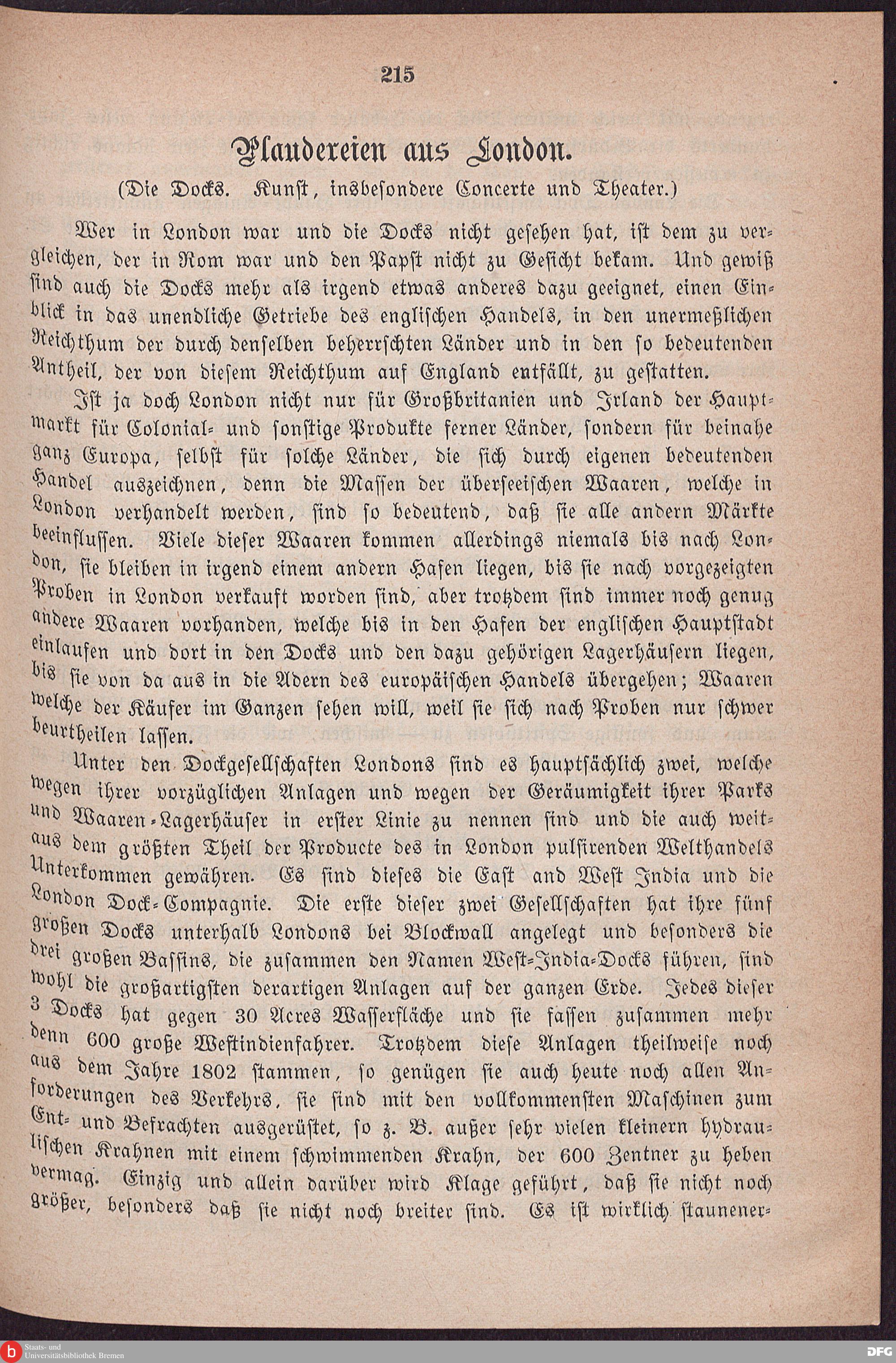 215

Plaudereien aus London.

(Die Docks. Kunst, insbesondere Concerte und Theater.)

Wer in London war und die Docks nicht gesehen hat, ist dem zu vergleichen, der in Rom war und den Papst nicht zu Gesicht bekam. Und gewiß sind auch die Docks mehr als irgend etwas anderes dazu geeignet, einen Einblick in das unendliche Getriebe des englischen Handels, in den unermeßlichen Reichthum der durch denselben beherrschten Länder und in den so bedeutenden Antheil, der von diesem Reichthum auf England entfällt, zu gestatten.

Ist ja doch London nicht nur für Großbritanien und Irland der Hauptmarkt für Colonial- und sonstige Produkte ferner Länder, sondern für beinahe ganz Europa, selbst für solche Länder, die sich durch eigenen bedeutenden Handel auszeichnen, denn die Massen der überseeischen Waaren, welche in London verhandelt werden, sind so bedeutend, daß sie alle andern Märkte beeinflussen. Viele dieser Waaren kommen allerdings niemals bis nach London, sie bleiben in irgend einem andern Hafen liegen, bis sie nach vorgezeigten Proben in London verkauft worden sind, aber trotzdem sind immer noch genug andere Waaren vorhanden, welche bis in den Hafen der englischen Hauptstadt einlaufen und dort in den Docks und den dazu gehörigen Lagerhäusern liegen, bis sie von da aus in die Adern des europäischen Handels übergehen; Waaren welche der Käufer im Ganzen sehen will, weil sie sich nach Proben nur schwer beurtheilen lassen.

Unter den Dockgesellschaften Londons sind es hauptsächlich zwei, welche wegen ihrer vorzüglichen Anlagen und wegen der Geräumigkeit ihrer Parks und Waaren-Lagerhäuser in erster Linie zu nennen sind und die auch weitaus dem größten Theil der Producte des in London pulsirenden Welthandels Unterkommen gewähren. Es sind dieses die East and West India und die London Dock-Compagnie. Die erste dieser zwei Gesellschaften hat ihre fünf großen Docks unterhalb Londons bei Blockwall angelegt und besonders die drei großen Bassins, die zusammen den Namen West-India-Docks führen, sind wohl die großartigsten derartigen Anlagen auf der ganzen Erde. Jedes dieser 3 Docks hat gegen 30 Acres Wasserfläche und sie fassen zusammen mehr denn 600 große Westindienfahrer. Trotzdem diese Anlagen theilweise noch aus dem Jahre 1802 stammen, so genügen sie auch heute noch allen Anforderungen des Verkehrs, sie sind mit den vollkommensten Maschinen zum Ent- und Befrachten ausgerüstet, so z. B. außer sehr vielen kleinern hydraulischen Krahnen mit einem schwimmenden Krahn, der 600 Zentner zu heben vermag. Einzig und allein darüber wird Klage geführt, daß sie nicht noch größer, besonders daß sie nicht noch breiter sind. Es ist wirklich staunener-

Staats- und Universitätsbibliothek Bremen

DFG